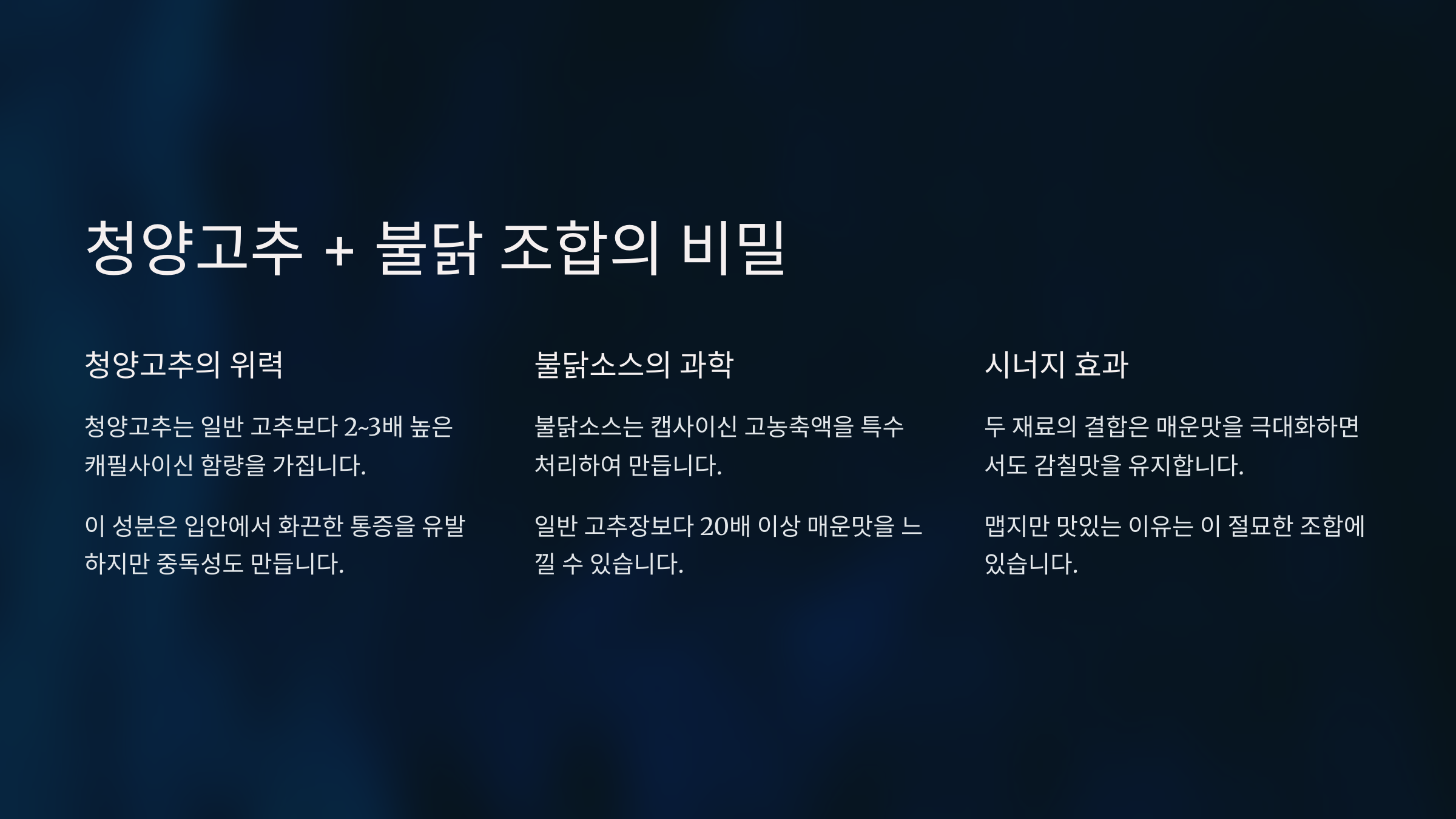 청양고추 + 불닭 조합의 비밀

청양고추의 위력

청양고추는 일반 고추보다 2~3배 높은 캐필사이신 함량을 가집니다.

이 성분은 입안에서 화끈한 통증을 유발하지만 중독성도 만듭니다.

불닭소스의 과학

불닭소스는 캡사이신 고농축액을 특수 처리하여 만듭니다.

일반 고추장보다 20배 이상 매운맛을 느낄 수 있습니다.

시너지 효과

두 재료의 결합은 매운맛을 극대화하면서도 감칠맛을 유지합니다.

맵지만 맛있는 이유는 이 절묘한 조합에 있습니다.